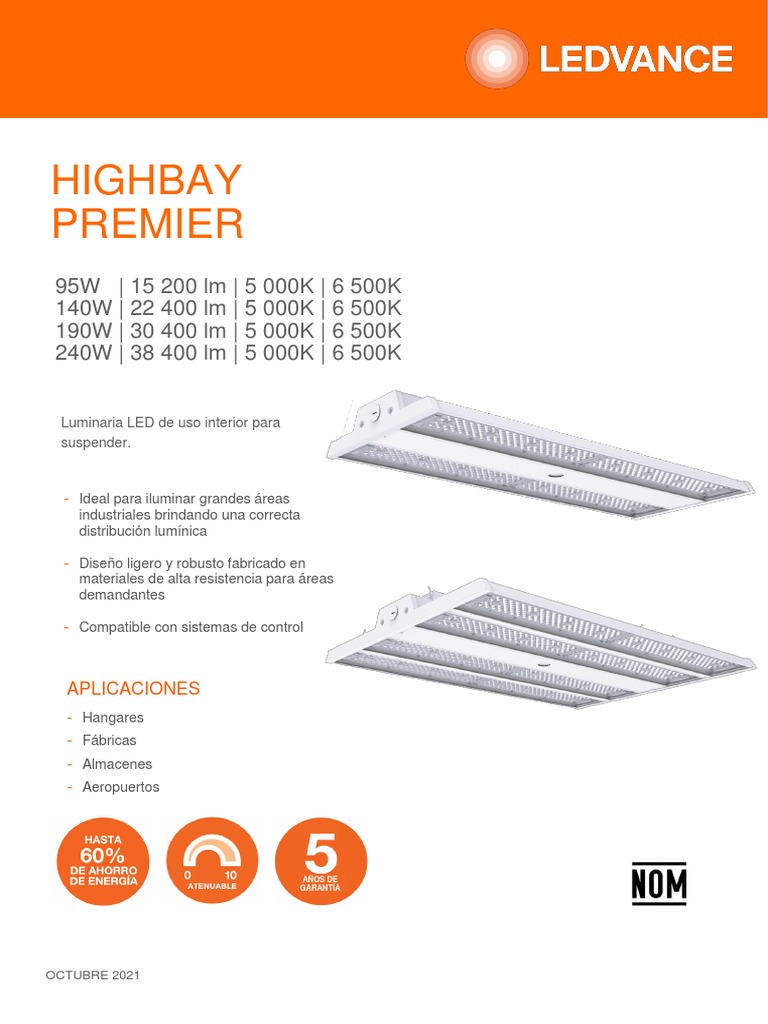 LEDVANCE

HIGHBAY PREMIER

95W | 15 200 lm | 5 000K | 6 500K
140W | 22 400 lm | 5 000K | 6 500K
190W | 30 400 lm | 5 000K | 6 500K
240W | 38 400 lm | 5 000K | 6 500K

Luminaria LED de uso interior para suspender.

- Ideal para iluminar grandes áreas industriales brindando una correcta distribución lumínica

- Diseño ligero y robusto fabricado en materiales de alta resistencia para áreas demandantes

- Compatible con sistemas de control

APLICACIONES

- Hangares
- Fábricas
- Almacenes
- Aeropuertos

HASTA 60% DE AHORRO DE ENERGÍA

0 10 ATENUABLE

5 AÑOS DE GARANTÍA

NOM

OCTUBRE 2021